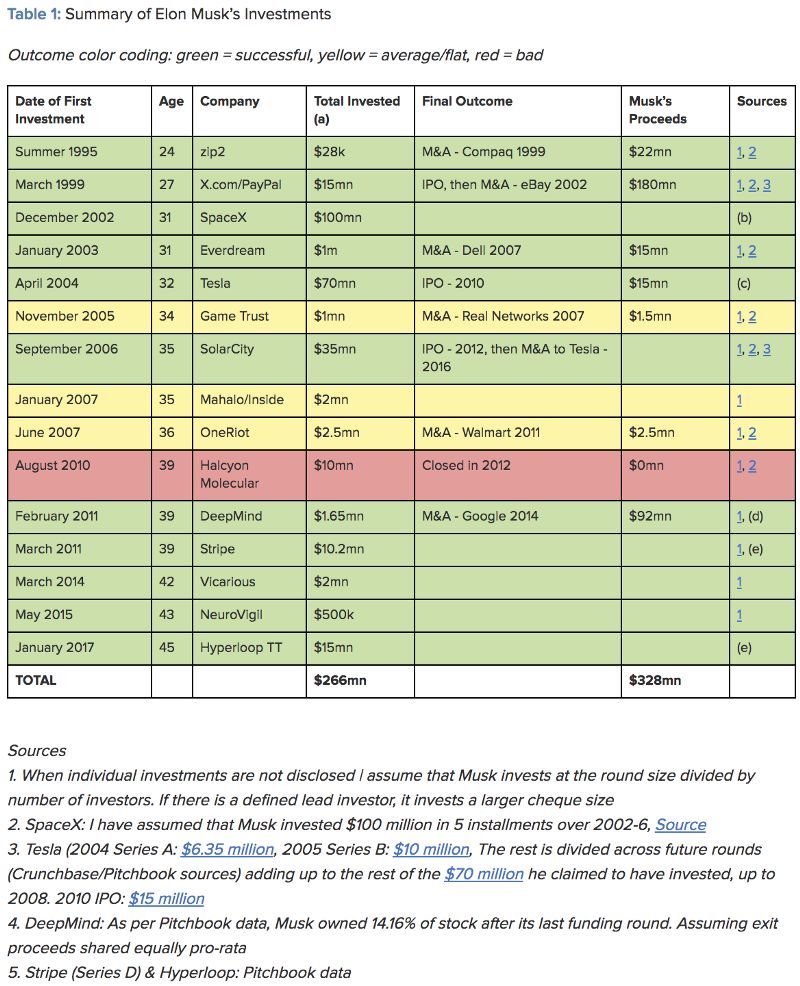 Table 1: Summary of Elon Musk's Investments

Outcome color coding: green = successful, yellow = average/flat, red = bad

| Date of First Investment | Age | Company | Total Invested (a) | Final Outcome | Musk's Proceeds | Sources |
|---|---|---|---|---|---|---|
| Summer 1995 | 24 | zip2 | $28k | M&A - Compaq 1999 | $22mn | 1, 2 |
| March 1999 | 27 | X.com/PayPal | $15mn | IPO, then M&A - eBay 2002 | $180mn | 1, 2, 3 |
| December 2002 | 31 | SpaceX | $100mn | | | (b) |
| January 2003 | 31 | Everdream | $1m | M&A - Dell 2007 | $15mn | 1, 2 |
| April 2004 | 32 | Tesla | $70mn | IPO - 2010 | $15mn | (c) |
| November 2005 | 34 | Game Trust | $1mn | M&A - Real Networks 2007 | $1.5mn | 1, 2 |
| September 2006 | 35 | SolarCity | $35mn | IPO - 2012, then M&A to Tesla - 2016 | | 1, 2, 3 |
| January 2007 | 35 | Mahalo/Inside | $2mn | | | 1 |
| June 2007 | 36 | OneRiot | $2.5mn | M&A - Walmart 2011 | $2.5mn | 1, 2 |
| August 2010 | 39 | Halcyon Molecular | $10mn | Closed in 2012 | $0mn | 1, 2 |
| February 2011 | 39 | DeepMind | $1.65mn | M&A - Google 2014 | $92mn | 1, (d) |
| March 2011 | 39 | Stripe | $10.2mn | | | 1, (e) |
| March 2014 | 42 | Vicarious | $2mn | | | 1 |
| May 2015 | 43 | NeuroVigil | $500k | | | 1 |
| January 2017 | 45 | Hyperloop TT | $15mn | | | (e) |
| TOTAL | | | $266mn | | $328mn | |

Sources
1. When individual investments are not disclosed I assume that Musk invests at the round size divided by number of investors. If there is a defined lead investor, it invests a larger cheque size
2. SpaceX: I have assumed that Musk invested $100 million in 5 installments over 2002-6, Source
3. Tesla (2004 Series A: $6.35 million, 2005 Series B: $10 million, The rest is divided across future rounds (Crunchbase/Pitchbook sources) adding up to the rest of the $70 million he claimed to have invested, up to 2008. 2010 IPO: $15 million
4. DeepMind: As per Pitchbook data, Musk owned 14.16% of stock after its last funding round. Assuming exit proceeds shared equally pro-rata
5. Stripe (Series D) & Hyperloop: Pitchbook data